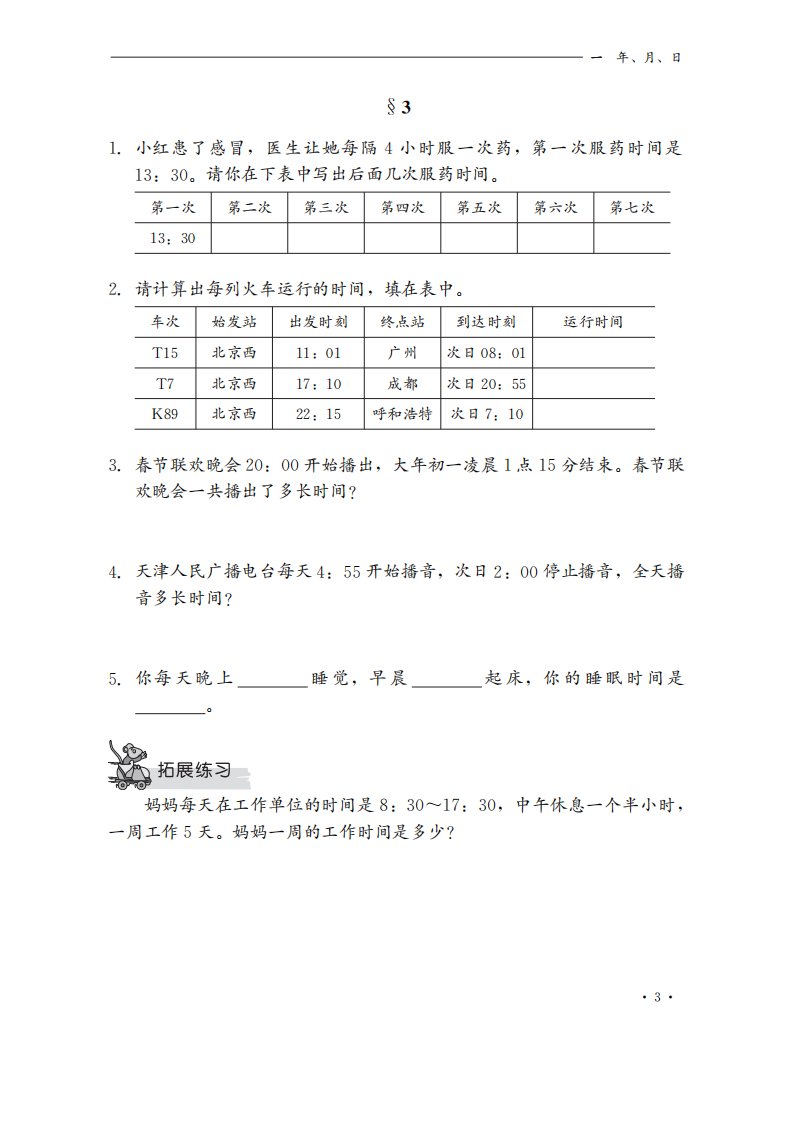 一 年、月、日

§ 3

1. 小红患了感冒，医生让她每隔 4 小时服一次药，第一次服药时间是 13：30。请你在下表中写出后面几次服药时间。

| 第一次 | 第二次 | 第三次 | 第四次 | 第五次 | 第六次 | 第七次 |
|---|---|---|---|---|---|---|
| 13：30 | | | | | | |

2. 请计算出每列火车运行的时间，填在表中。

| 车次 | 始发站 | 出发时刻 | 终点站 | 到达时刻 | 运行时间 |
|---|---|---|---|---|---|
| T15 | 北京西 | 11：01 | 广州 | 次日 08：01 | |
| T7 | 北京西 | 17：10 | 成都 | 次日 20：55 | |
| K89 | 北京西 | 22：15 | 呼和浩特 | 次日 7：10 | |

3. 春节联欢晚会 20：00 开始播出，大年初一凌晨 1 点 15 分结束。春节联欢晚会一共播出了多长时间？

4. 天津人民广播电台每天 4：55 开始播音，次日 2：00 停止播音，全天播音多长时间？

5. 你每天晚上________睡觉，早晨________起床，你的睡眠时间是________。

拓展练习

妈妈每天在工作单位的时间是 8：30～17：30，中午休息一个半小时，一周工作 5 天。妈妈一周的工作时间是多少？

· 3 ·